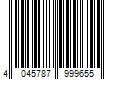 4 045787 999655